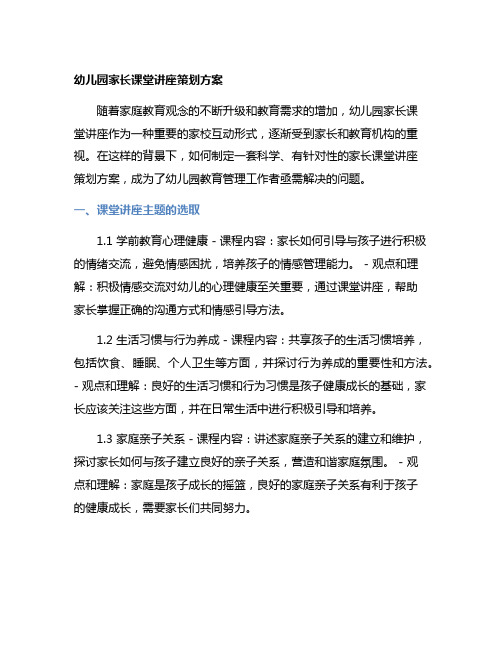 幼儿园家长课堂讲座策划方案

随着家庭教育观念的不断升级和教育需求的增加，幼儿园家长课堂讲座作为一种重要的家校互动形式，逐渐受到家长和教育机构的重视。在这样的背景下，如何制定一套科学、有针对性的家长课堂讲座策划方案，成为了幼儿园教育管理工作者亟需解决的问题。

一、课堂讲座主题的选取

1.1 学前教育心理健康 - 课程内容：家长如何引导与孩子进行积极的情绪交流，避免情感困扰，培养孩子的情感管理能力。 - 观点和理解：积极情感交流对幼儿的心理健康至关重要，通过课堂讲座，帮助家长掌握正确的沟通方式和情感引导方法。

1.2 生活习惯与行为养成 - 课程内容：共享孩子的生活习惯培养，包括饮食、睡眠、个人卫生等方面，并探讨行为养成的重要性和方法。 - 观点和理解：良好的生活习惯和行为习惯是孩子健康成长的基础，家长应该关注这些方面，并在日常生活中进行积极引导和培养。

1.3 家庭亲子关系 - 课程内容：讲述家庭亲子关系的建立和维护，探讨家长如何与孩子建立良好的亲子关系，营造和谐家庭氛围。 - 观点和理解：家庭是孩子成长的摇篮，良好的家庭亲子关系有利于孩子的健康成长，需要家长们共同努力。